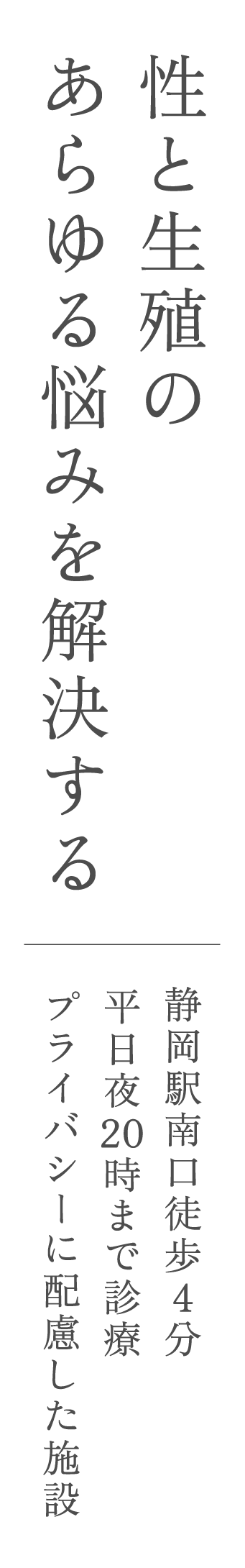 性と生殖の
あらゆる悩みを解決する

静岡駅南口徒歩4分
平日夜20時まで診療
プライバシーに配慮した施設